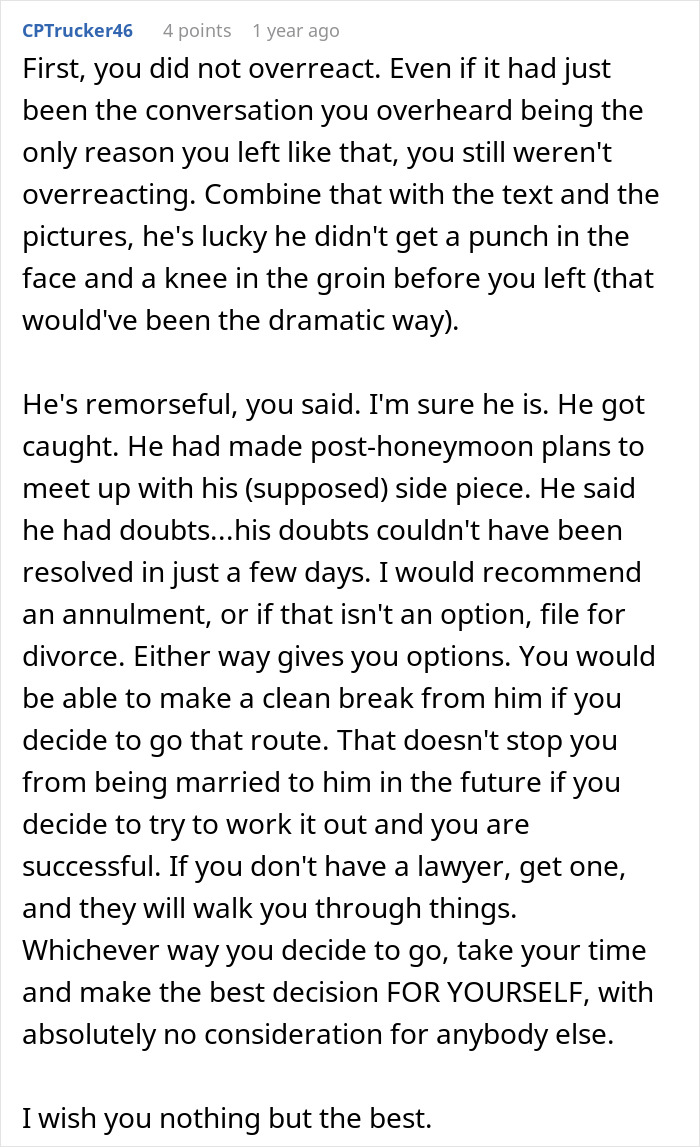 CPTrucker46 4 points 1 year ago

First, you did not overreact. Even if it had just been the conversation you overheard being the only reason you left like that, you still weren't overreacting. Combine that with the text and the pictures, he's lucky he didn't get a punch in the face and a knee in the groin before you left (that would've been the dramatic way).

He's remorseful, you said. I'm sure he is. He got caught. He had made post-honeymoon plans to meet up with his (supposed) side piece. He said he had doubts...his doubts couldn't have been resolved in just a few days. I would recommend an annulment, or if that isn't an option, file for divorce. Either way gives you options. You would be able to make a clean break from him if you decide to go that route. That doesn't stop you from being married to him in the future if you decide to try to work it out and you are successful. If you don't have a lawyer, get one, and they will walk you through things. Whichever way you decide to go, take your time and make the best decision FOR YOURSELF, with absolutely no consideration for anybody else.

I wish you nothing but the best.